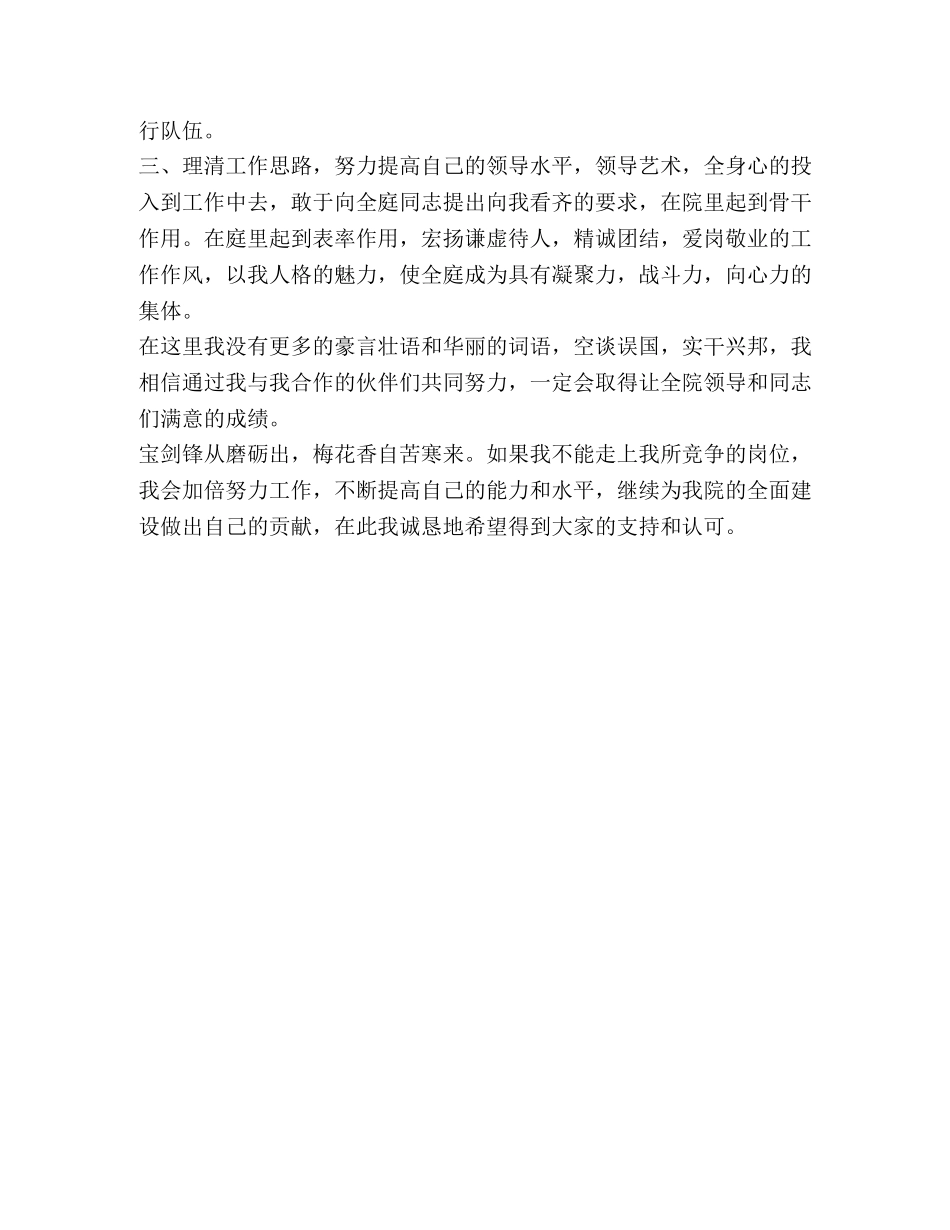 行队伍。

三、理清工作思路，努力提高自己的领导水平，领导艺术，全身心的投入到工作中去，敢于向全庭同志提出向我看齐的要求，在院里起到骨干作用。在庭里起到表率作用，宏扬谦虚待人，精诚团结，爱岗敬业的工作作风，以我人格的魅力，使全庭成为具有凝聚力，战斗力，向心力的集体。

在这里我没有更多的豪言壮语和华丽的词语，空谈误国，实干兴邦，我相信通过我与我合作的伙伴们共同努力，一定会取得让全院领导和同志们满意的成绩。

宝剑锋从磨砺出，梅花香自苦寒来。如果我不能走上我所竞争的岗位，我会加倍努力工作，不断提高自己的能力和水平，继续为我院的全面建设做出自己的贡献，在此我诚恳地希望得到大家的支持和认可。